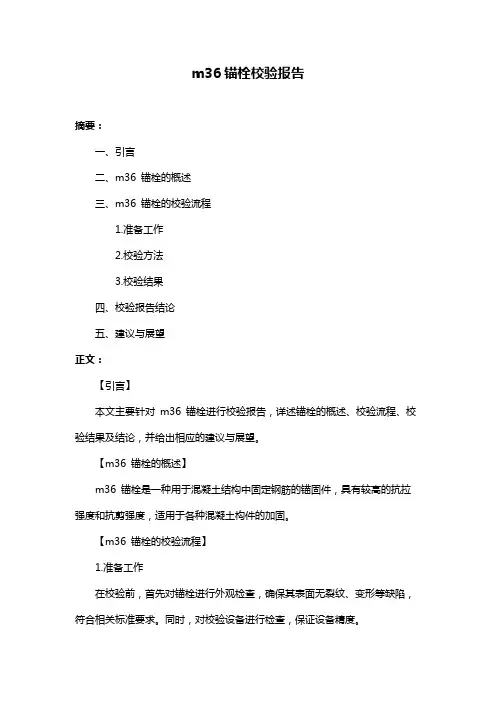 m36 锚栓校验报告

摘要：

一、引言

二、m36 锚栓的概述

三、m36 锚栓的校验流程

1.准备工作

2.校验方法

3.校验结果

四、校验报告结论

五、建议与展望

正文：

【引言】

本文主要针对 m36 锚栓进行校验报告，详述锚栓的概述、校验流程、校验结果及结论，并给出相应的建议与展望。

【m36 锚栓的概述】

m36 锚栓是一种用于混凝土结构中固定钢筋的锚固件，具有较高的抗拉强度和抗剪强度，适用于各种混凝土构件的加固。

【m36 锚栓的校验流程】

1.准备工作

在校验前，首先对锚栓进行外观检查，确保其表面无裂纹、变形等缺陷，符合相关标准要求。同时，对校验设备进行检查，保证设备精度。